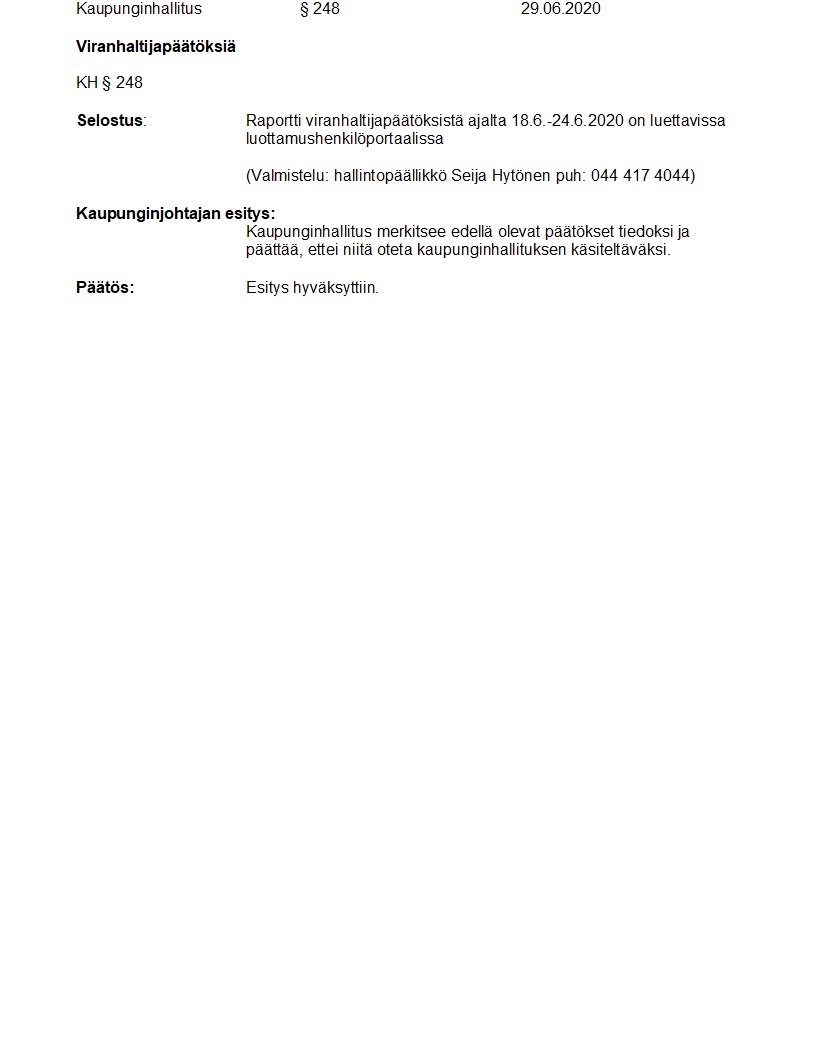 Kaupunginhallitus § 248 29.06.2020

Viranhaltijapäätöksiä

KH § 248

Selostus: Raportti viranhaltijapäätöksistä ajalta 18.6.-24.6.2020 on luettavissa luottamushenkilöportaalissa

(Valmistelu: hallintopäällikkö Seija Hytönen puh: 044 417 4044)

Kaupunginjohtajan esitys:
Kaupunginhallitus merkitsee edellä olevat päätökset tiedoksi ja päättää, ettei niitä oteta kaupunginhallituksen käsiteltäväksi.

Päätös: Esitys hyväksyttiin.